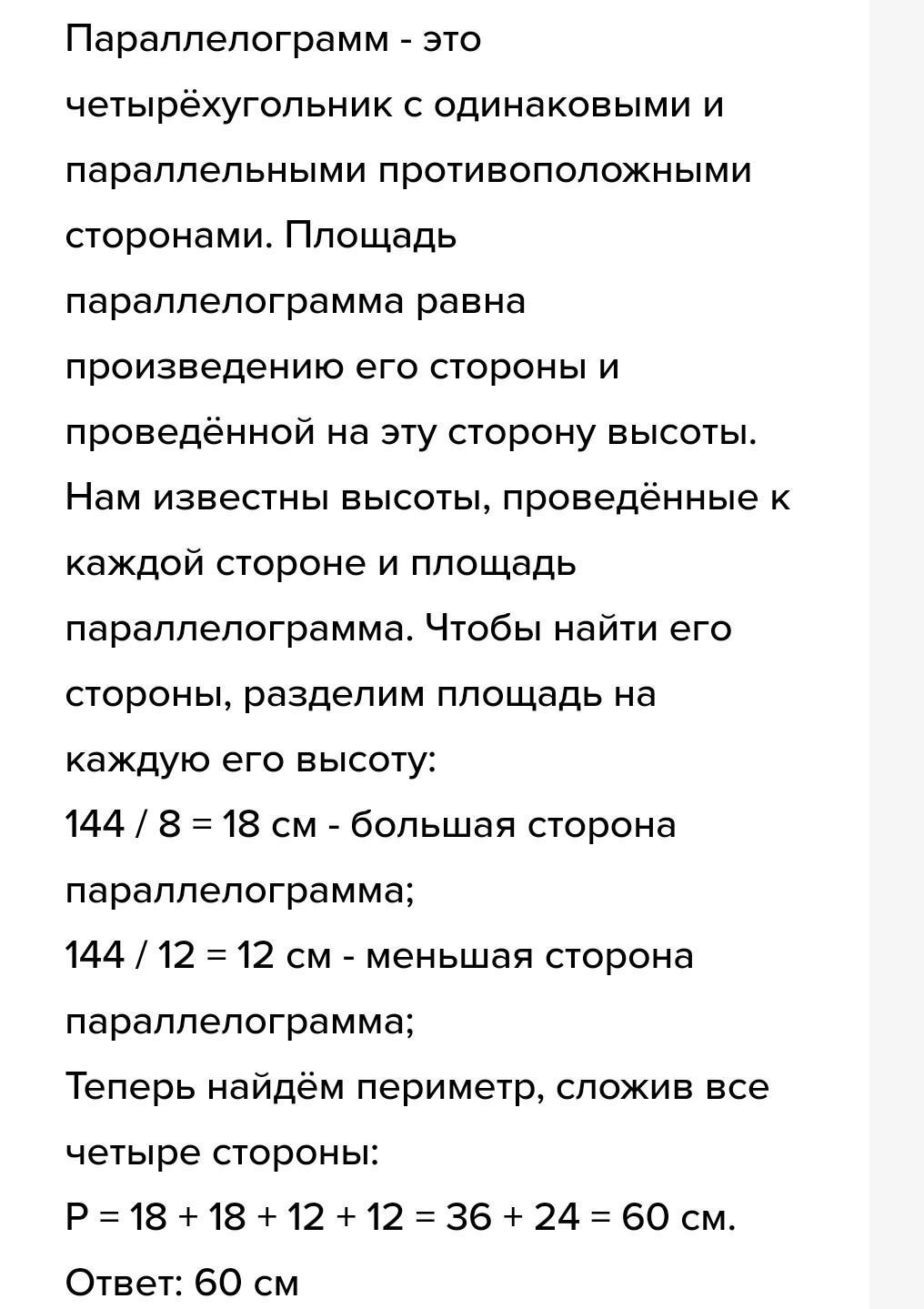 Параллелограмм - это четырёхугольник с одинаковыми и параллельными противоположными сторонами. Площадь параллелограмма равна произведению его стороны и проведённой на эту сторону высоты. Нам известны высоты, проведённые к каждой стороне и площадь параллелограмма. Чтобы найти его стороны, разделим площадь на каждую его высоту:
144 / 8 = 18 см - большая сторона параллелограмма;
144 / 12 = 12 см - меньшая сторона параллелограмма;
Теперь найдём периметр, сложив все четыре стороны:
P = 18 + 18 + 12 + 12 = 36 + 24 = 60 см.
Ответ: 60 см